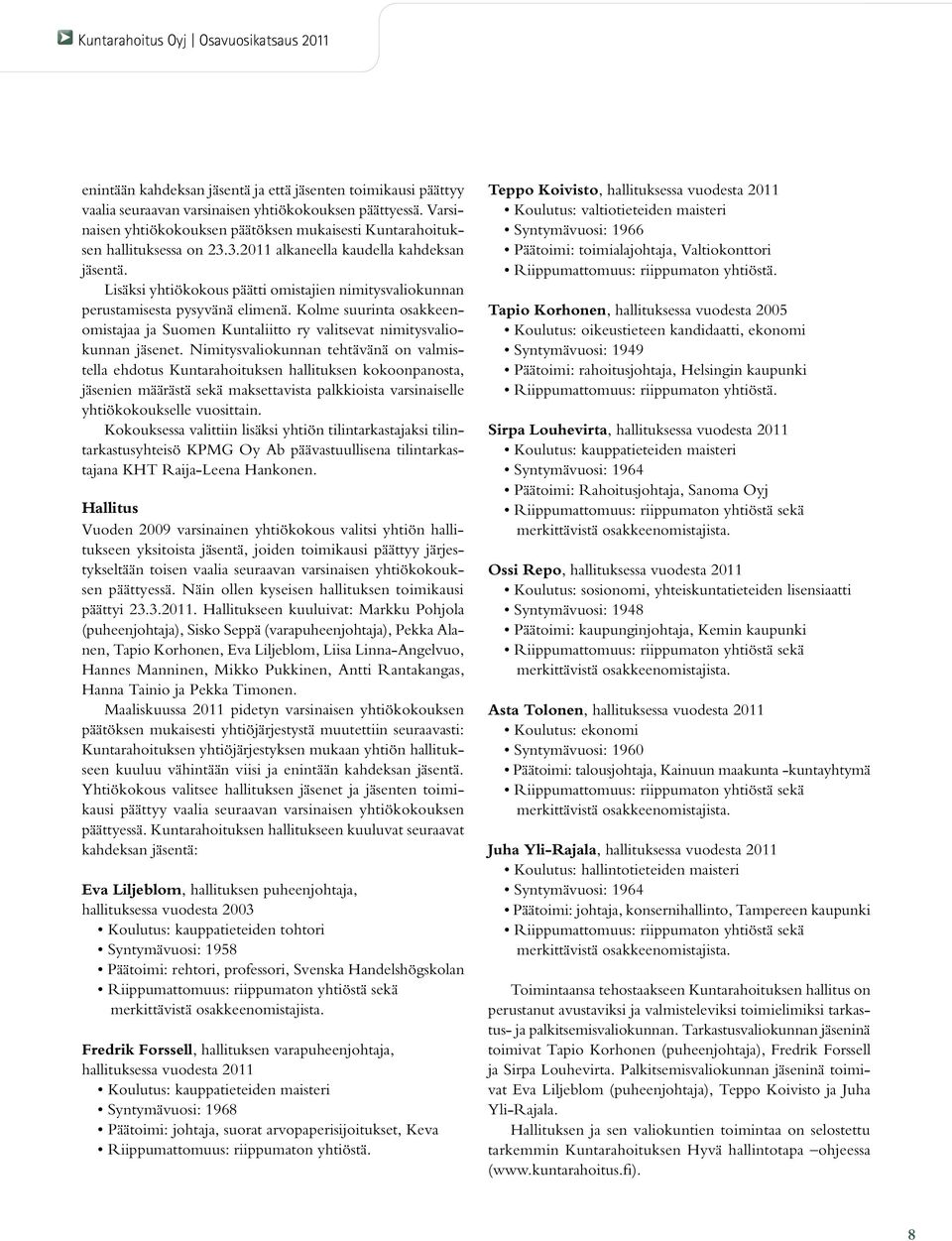 Kuntarahoitus Oyj | Osavuosikatsaus 2011

enintään kahdeksan jäsentä ja että jäsenten toimikausi päättyy vaalia seuraavan varsinaisen yhtiökokouksen päättyessä. Varsinaisen yhtiökokouksen päätöksen mukaisesti Kuntarahoituksen hallituksessa on 23.3.2011 alkaneella kaudella kahdeksan jäsentä.

Lisäksi yhtiökokous päätti omistajien nimitysvaliokunnan perustamisesta pysyvänä elimenä. Kolme suurinta osakkeenomistajaa ja Suomen Kuntaliitto ry valitsevat nimitysvaliokunnan jäsenet. Nimitysvaliokunnan tehtävänä on valmistella ehdotus Kuntarahoituksen hallituksen kokoonpanosta, jäsenien määrästä sekä maksettavista palkkioista varsinaiselle yhtiökokoukselle vuosittain.

Kokouksessa valittiin lisäksi yhtiön tilintarkastajaksi tilintarkastusyhteisö KPMG Oy Ab päävastuullisena tilintarkastajana KHT Raija-Leena Hankonen.

Hallitus

Vuoden 2009 varsinainen yhtiökokous valitsi yhtiön hallitukseen yksitoista jäsentä, joiden toimikausi päättyy järjestykseltään toisen vaalia seuraavan varsinaisen yhtiökokouksen päättyessä. Näin ollen kyseisen hallituksen toimikausi päättyi 23.3.2011. Hallitukseen kuuluivat: Markku Pohjola (puheenjohtaja), Sisko Seppä (varapuheenjohtaja), Pekka Alanen, Tapio Korhonen, Eva Liljeblom, Liisa Linna-Angelvuo, Hannes Manninen, Mikko Pukkinen, Antti Rantakangas, Hanna Tainio ja Pekka Timonen.

Maaliskuussa 2011 pidetyn varsinaisen yhtiökokouksen päätöksen mukaisesti yhtiöjärjestystä muutettiin seuraavasti: Kuntarahoituksen yhtiöjärjestyksen mukaan yhtiön hallitukseen kuuluu vähintään viisi ja enintään kahdeksan jäsentä. Yhtiökokous valitsee hallituksen jäsenet ja jäsenten toimikausi päättyy vaalia seuraavan varsinaisen yhtiökokouksen päättyessä. Kuntarahoituksen hallitukseen kuuluvat seuraavat kahdeksan jäsentä:

Eva Liljeblom, hallituksen puheenjohtaja, hallituksessa vuodesta 2003
• Koulutus: kauppatieteiden tohtori
• Syntymävuosi: 1958
• Päätoimi: rehtori, professori, Svenska Handelshögskolan
• Riippumattomuus: riippumaton yhtiöstä sekä merkittävistä osakkeenomistajista.

Fredrik Forssell, hallituksen varapuheenjohtaja, hallituksessa vuodesta 2011
• Koulutus: kauppatieteiden maisteri
• Syntymävuosi: 1968
• Päätoimi: johtaja, suorat arvopaperisijoitukset, Keva
• Riippumattomuus: riippumaton yhtiöstä.

Teppo Koivisto, hallituksessa vuodesta 2011
• Koulutus: valtiotieteiden maisteri
• Syntymävuosi: 1966
• Päätoimi: toimialajohtaja, Valtiokonttori
• Riippumattomuus: riippumaton yhtiöstä.

Tapio Korhonen, hallituksessa vuodesta 2005
• Koulutus: oikeustieteen kandidaatti, ekonomi
• Syntymävuosi: 1949
• Päätoimi: rahoitusjohtaja, Helsingin kaupunki
• Riippumattomuus: riippumaton yhtiöstä.

Sirpa Louhevirta, hallituksessa vuodesta 2011
• Koulutus: kauppatieteiden maisteri
• Syntymävuosi: 1964
• Päätoimi: Rahoitusjohtaja, Sanoma Oyj
• Riippumattomuus: riippumaton yhtiöstä sekä merkittävistä osakkeenomistajista.

Ossi Repo, hallituksessa vuodesta 2011
• Koulutus: sosionomi, yhteiskuntatieteiden lisensiaatti
• Syntymävuosi: 1948
• Päätoimi: kaupunginjohtaja, Kemin kaupunki
• Riippumattomuus: riippumaton yhtiöstä sekä merkittävistä osakkeenomistajista.

Asta Tolonen, hallituksessa vuodesta 2011
• Koulutus: ekonomi
• Syntymävuosi: 1960
• Päätoimi: talousjohtaja, Kainuun maakunta -kuntayhtymä
• Riippumattomuus: riippumaton yhtiöstä sekä merkittävistä osakkeenomistajista.

Juha Yli-Rajala, hallituksessa vuodesta 2011
• Koulutus: hallintotieteiden maisteri
• Syntymävuosi: 1964
• Päätoimi: johtaja, konsernihallinto, Tampereen kaupunki
• Riippumattomuus: riippumaton yhtiöstä sekä merkittävistä osakkeenomistajista.

Toimintaansa tehostaakseen Kuntarahoituksen hallitus on perustanut avustaviksi ja valmisteleviksi toimielimiksi tarkastus- ja palkitsemisvaliokunnan. Tarkastusvaliokunnan jäseninä toimivat Tapio Korhonen (puheenjohtaja), Fredrik Forssell ja Sirpa Louhevirta. Palkitsemisvaliokunnan jäseninä toimivat Eva Liljeblom (puheenjohtaja), Teppo Koivisto ja Juha Yli-Rajala.

Hallituksen ja sen valiokuntien toimintaa on selostettu tarkemmin Kuntarahoituksen Hyvä hallintotapa –ohjeessa (www.kuntarahoitus.fi).

8